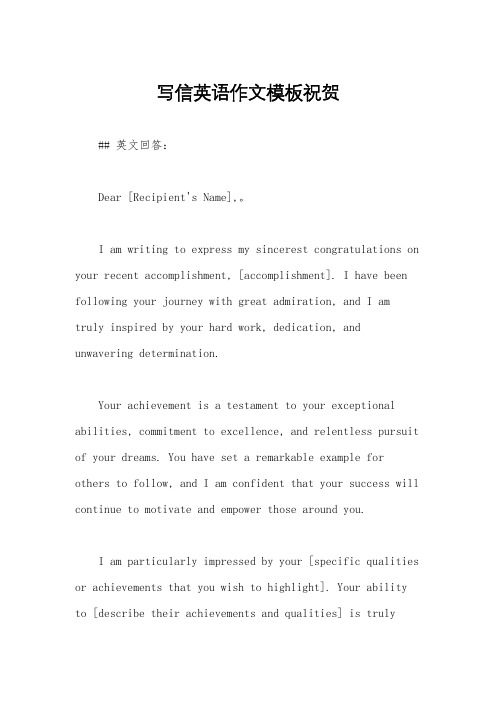 写信英语作文模板祝贺

## 英文回答：

Dear [Recipient's Name],。

I am writing to express my sincerest congratulations on your recent accomplishment, [accomplishment]. I have been following your journey with great admiration, and I am truly inspired by your hard work, dedication, and unwavering determination.

Your achievement is a testament to your exceptional abilities, commitment to excellence, and relentless pursuit of your dreams. You have set a remarkable example for others to follow, and I am confident that your success will continue to motivate and empower those around you.

I am particularly impressed by your [specific qualities or achievements that you wish to highlight]. Your ability to [describe their achievements and qualities] is truly